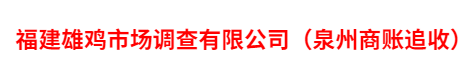 福建雄鸡市场调查有限公司（泉州商账追收）